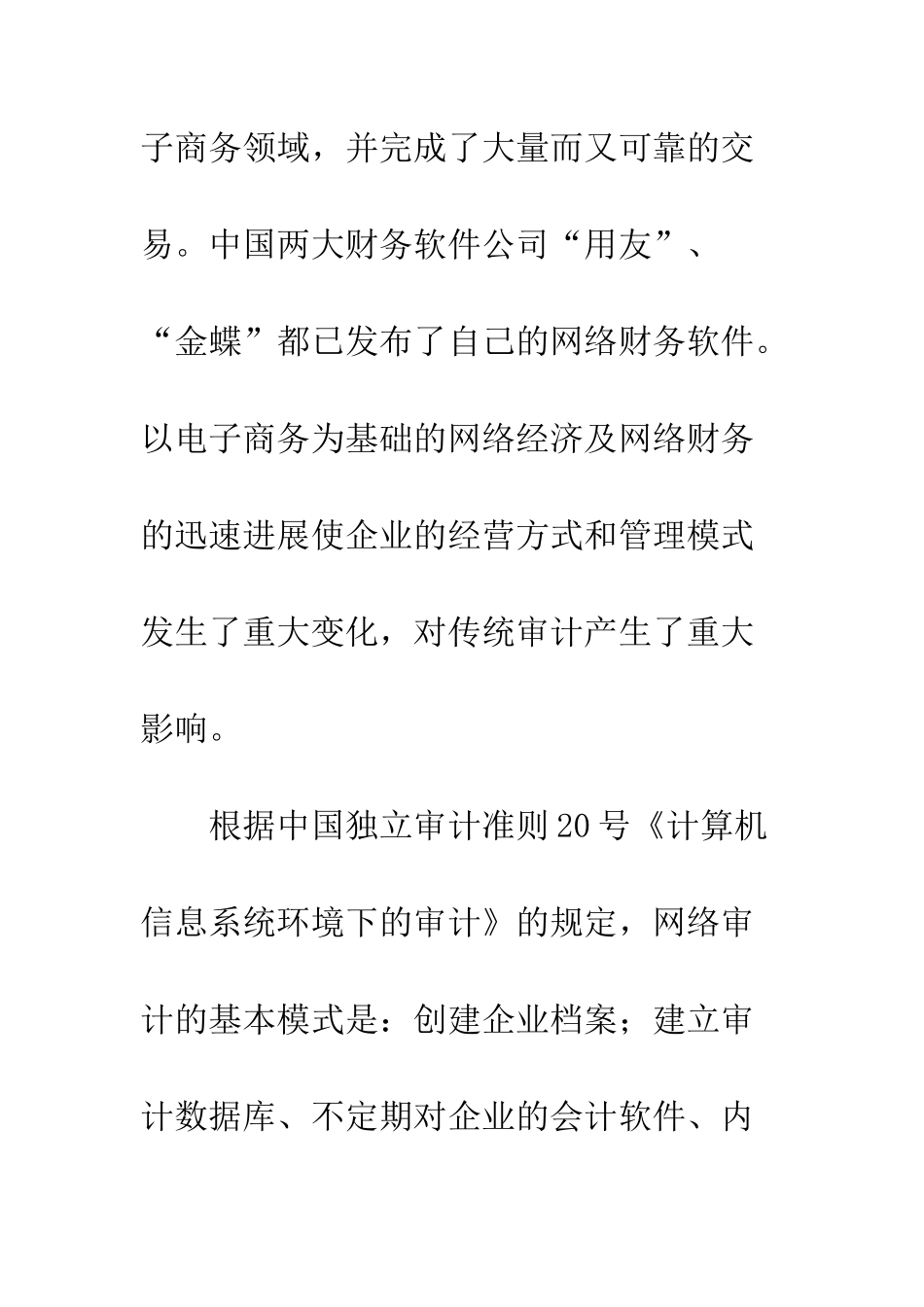 子商务领域，并完成了大量而又可靠的交易。中国两大财务软件公司“用友”、“金蝶”都已发布了自己的网络财务软件。以电子商务为基础的网络经济及网络财务的迅速进展使企业的经营方式和管理模式发生了重大变化，对传统审计产生了重大影响。

根据中国独立审计准则20号《计算机信息系统环境下的审计》的规定，网络审计的基本模式是：创建企业档案；建立审计数据库、不定期对企业的会计软件、内